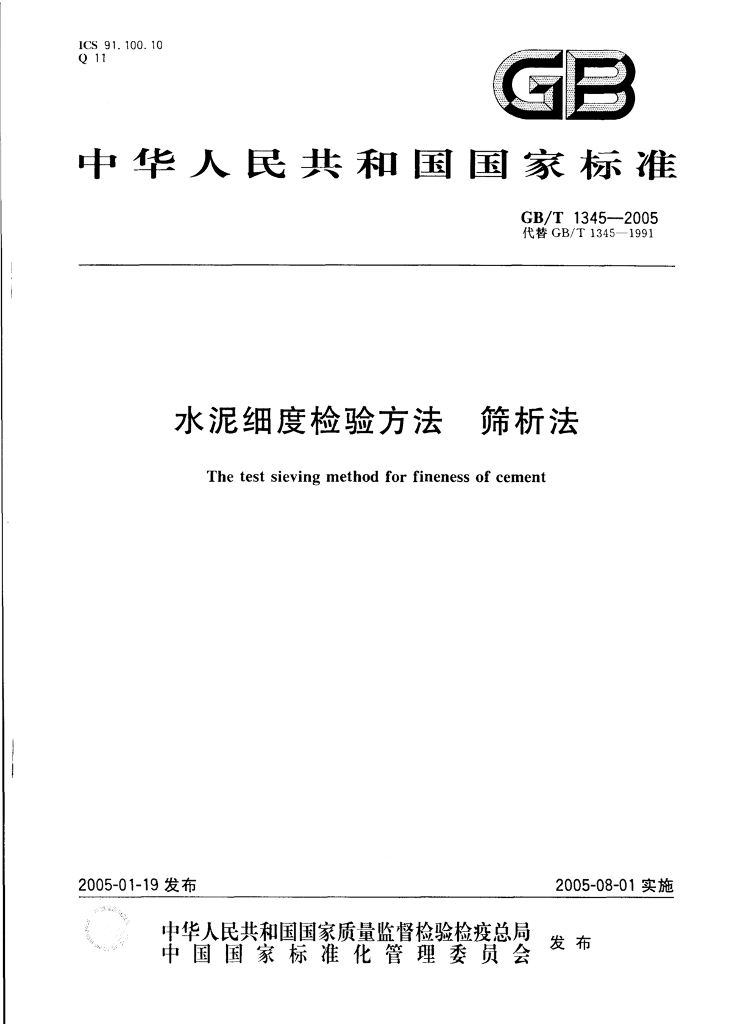 ICS 91.100.10
Q 11

GB

中华人民共和国国家标准

GB/T 1345—2005
代替 GB/T 1345—1991

水泥细度检验方法　筛析法

The test sieving method for fineness of cement

2005-01-19 发布

2005-08-01 实施

中华人民共和国国家质量监督检验检疫总局
中国国家标准化管理委员会　发布